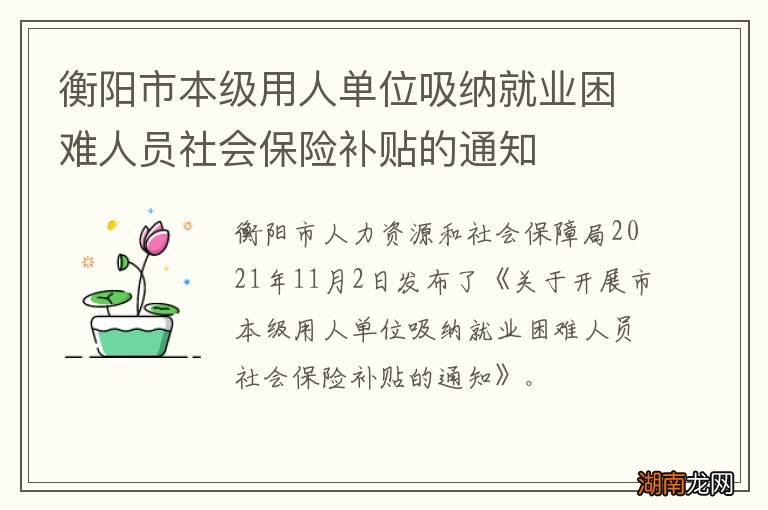 衡阳市本级用人单位吸纳就业困难人员社会保险补贴的通知

衡阳市人力资源和社会保障局2021年11月2日发布了《关于开展市本级用人单位吸纳就业困难人员社会保险补贴的通知》。

湖南龙网